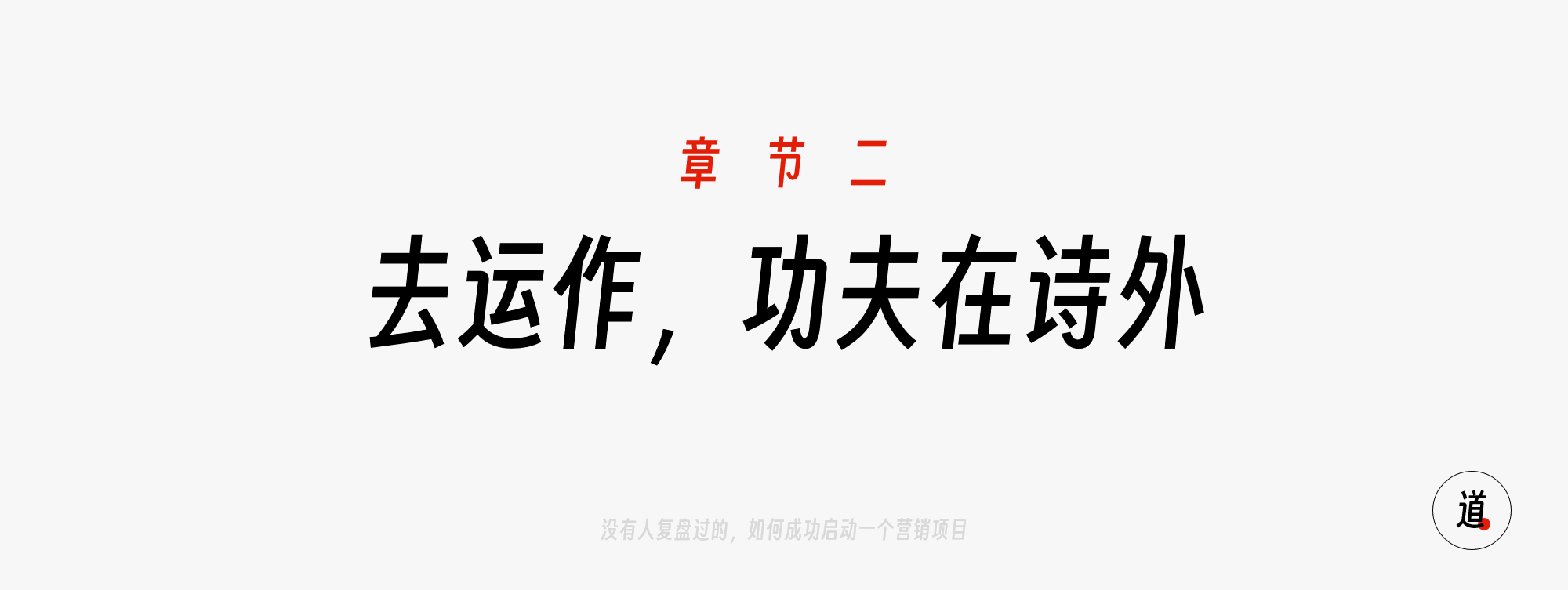 章 节 二

去运作，功夫在诗外

没有人复盘过的，如何成功启动一个营销项目

道